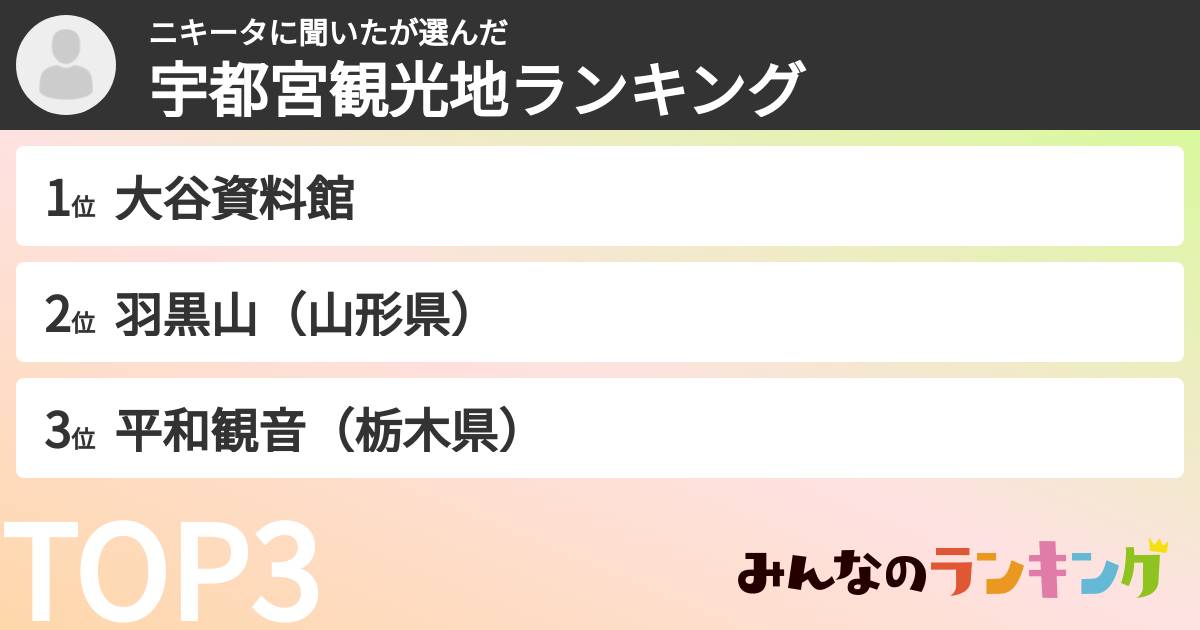 ニキータに聞いたが選んだ
宇都宮観光地ランキング

1位 大谷資料館

2位 羽黒山（山形県）

3位 平和観音（栃木県）

TOP3

みんなのランキング